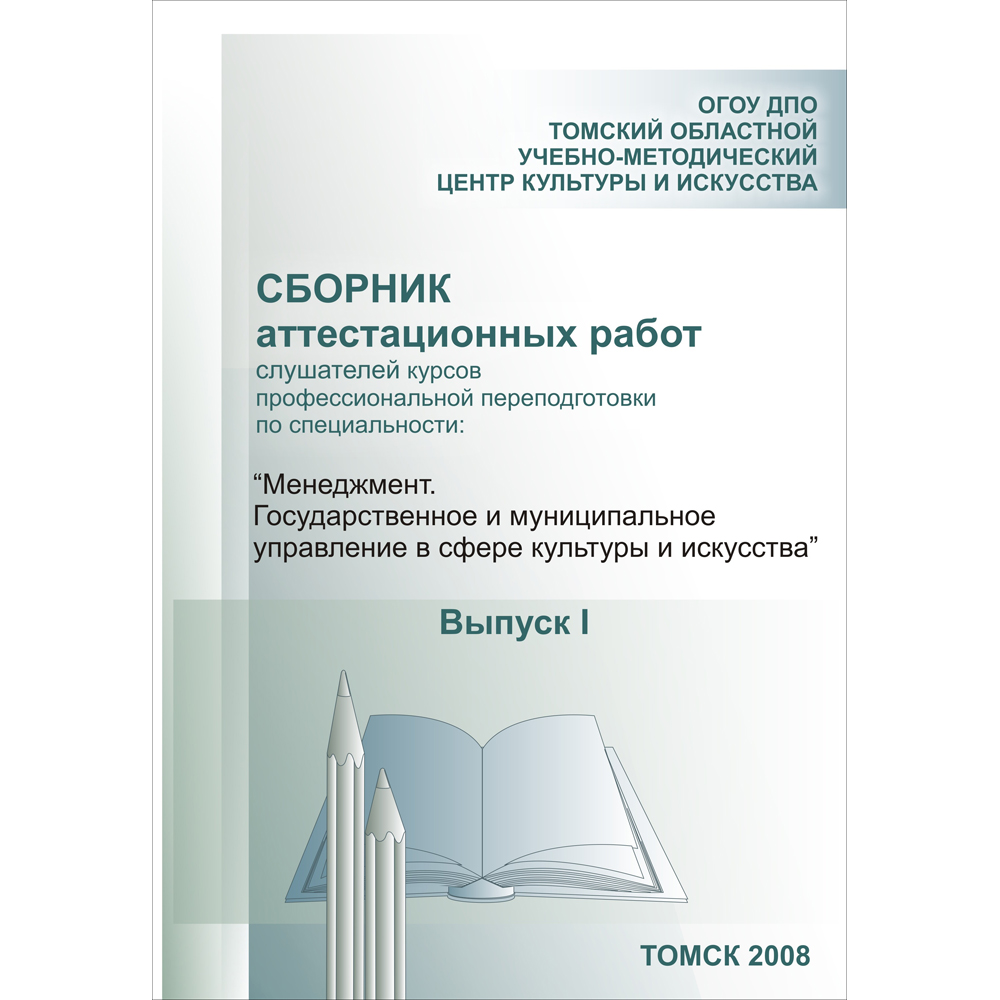 ОГОУ ДПО
ТОМСКИЙ ОБЛАСТНОЙ
УЧЕБНО-МЕТОДИЧЕСКИЙ
ЦЕНТР КУЛЬТУРЫ И ИСКУССТВА

СБОРНИК
аттестационных работ
слушателей курсов
профессиональной переподготовки
по специальности:

"Менеджмент.
Государственное и муниципальное
управление в сфере культуры и искусства"

Выпуск I

ТОМСК 2008